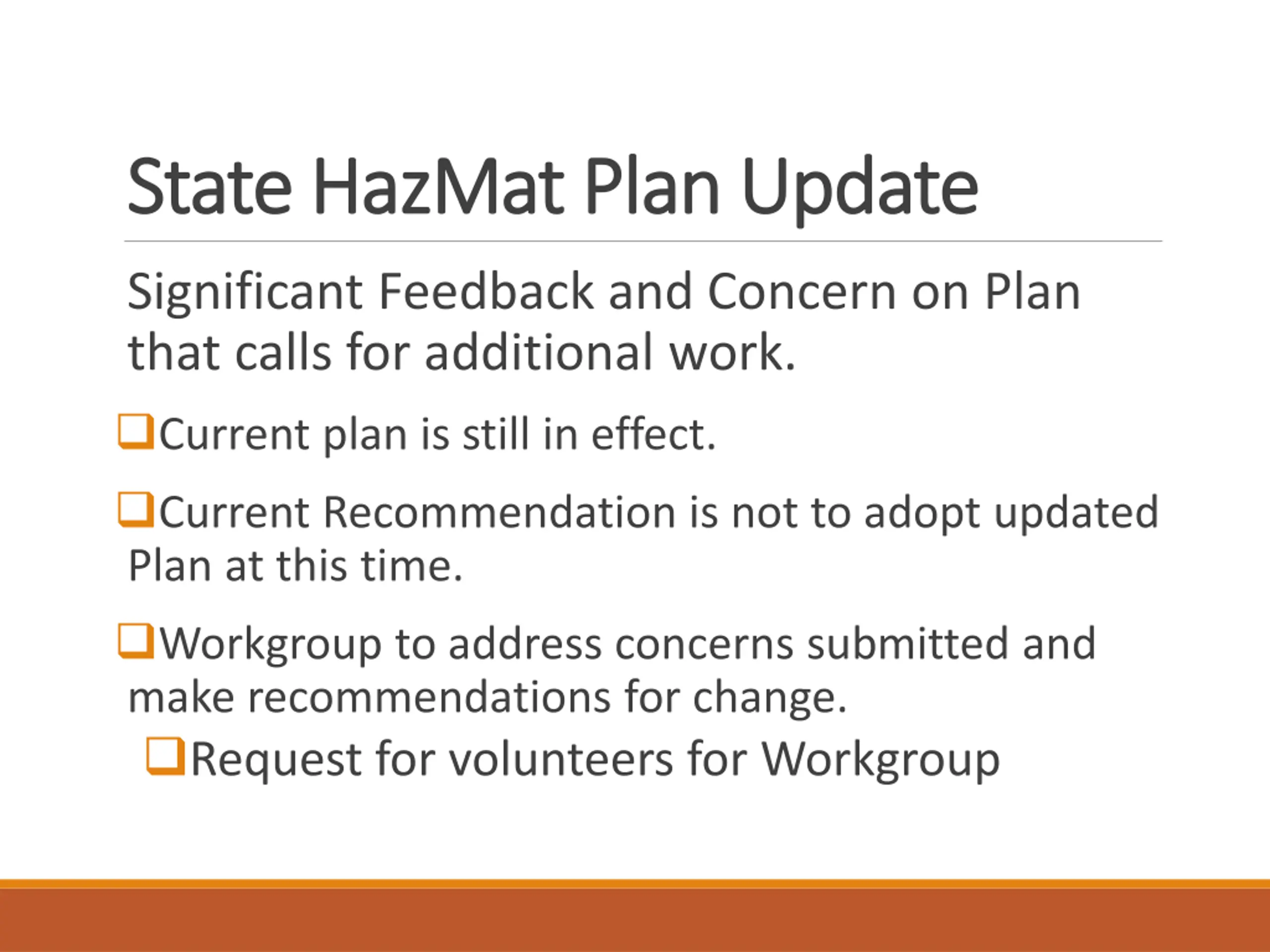 State HazMat Plan Update

Significant Feedback and Concern on Plan that calls for additional work.

❑Current plan is still in effect.

❑Current Recommendation is not to adopt updated Plan at this time.

❑Workgroup to address concerns submitted and make recommendations for change.

❑Request for volunteers for Workgroup